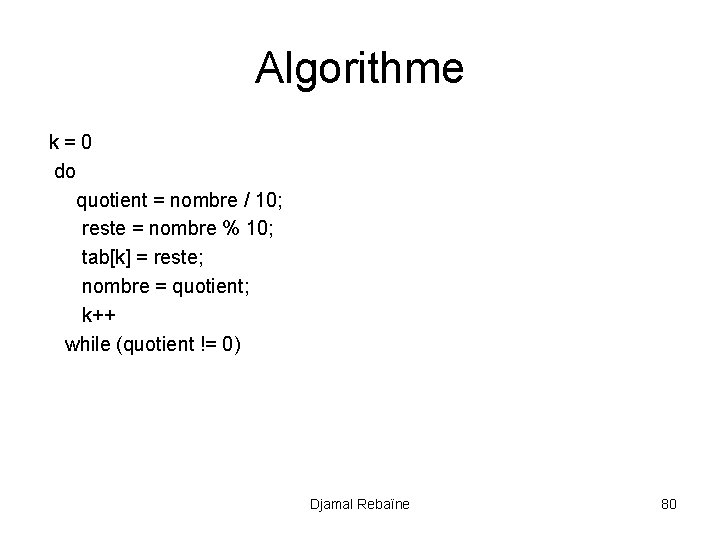 Algorithme

k = 0
do
quotient = nombre / 10;
reste = nombre % 10;
tab[k] = reste;
nombre = quotient;
k++
while (quotient != 0)

Djamal Rebaïne

80